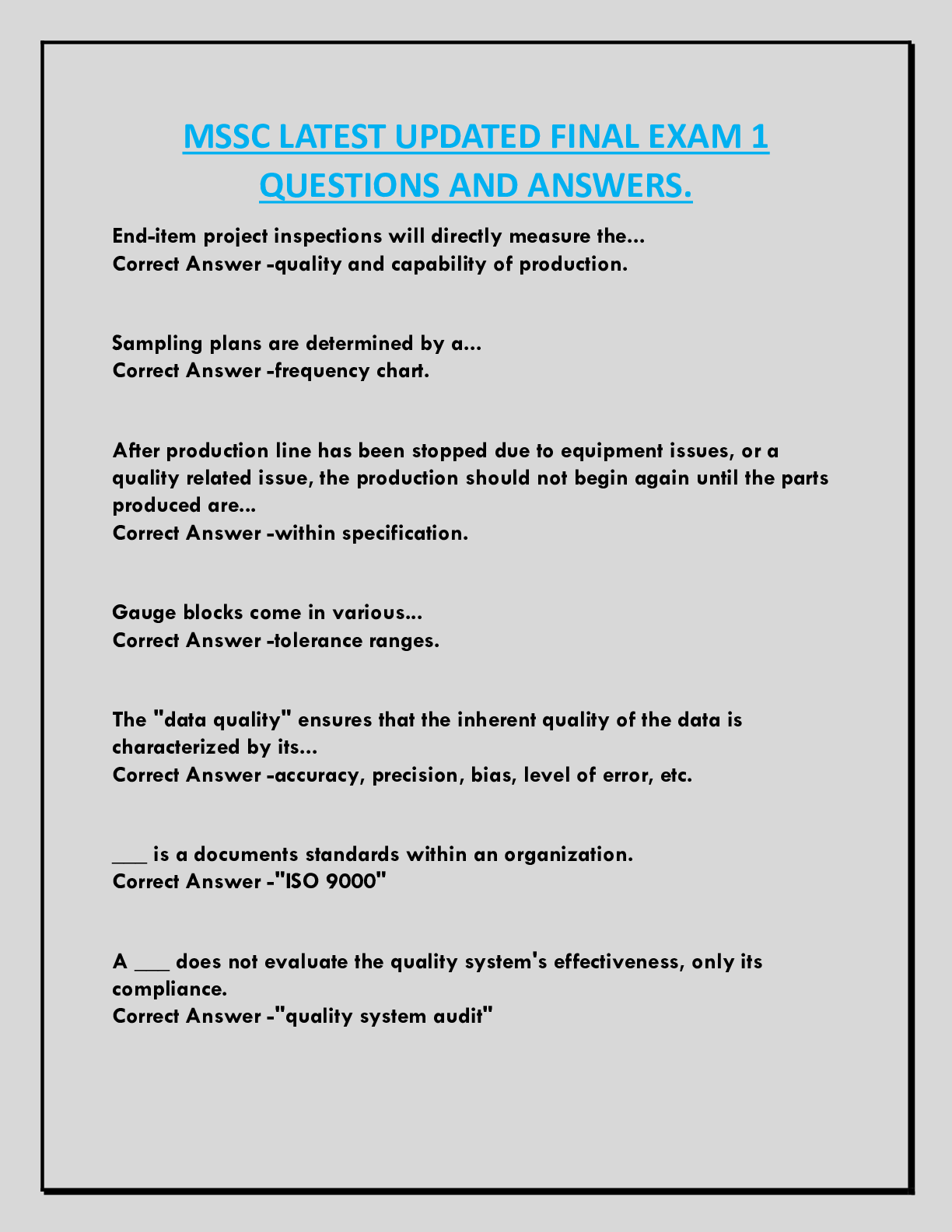 MSSC LATEST UPDATED FINAL EXAM 1 QUESTIONS AND ANSWERS.

End-item project inspections will directly measure the...
Correct Answer -quality and capability of production.

Sampling plans are determined by a...
Correct Answer -frequency chart.

After production line has been stopped due to equipment issues, or a quality related issue, the production should not begin again until the parts produced are...
Correct Answer -within specification.

Gauge blocks come in various...
Correct Answer -tolerance ranges.

The "data quality" ensures that the inherent quality of the data is characterized by its...
Correct Answer -accuracy, precision, bias, level of error, etc.

___ is a documents standards within an organization.
Correct Answer -"ISO 9000"

A ___ does not evaluate the quality system's effectiveness, only its compliance.
Correct Answer -"quality system audit"